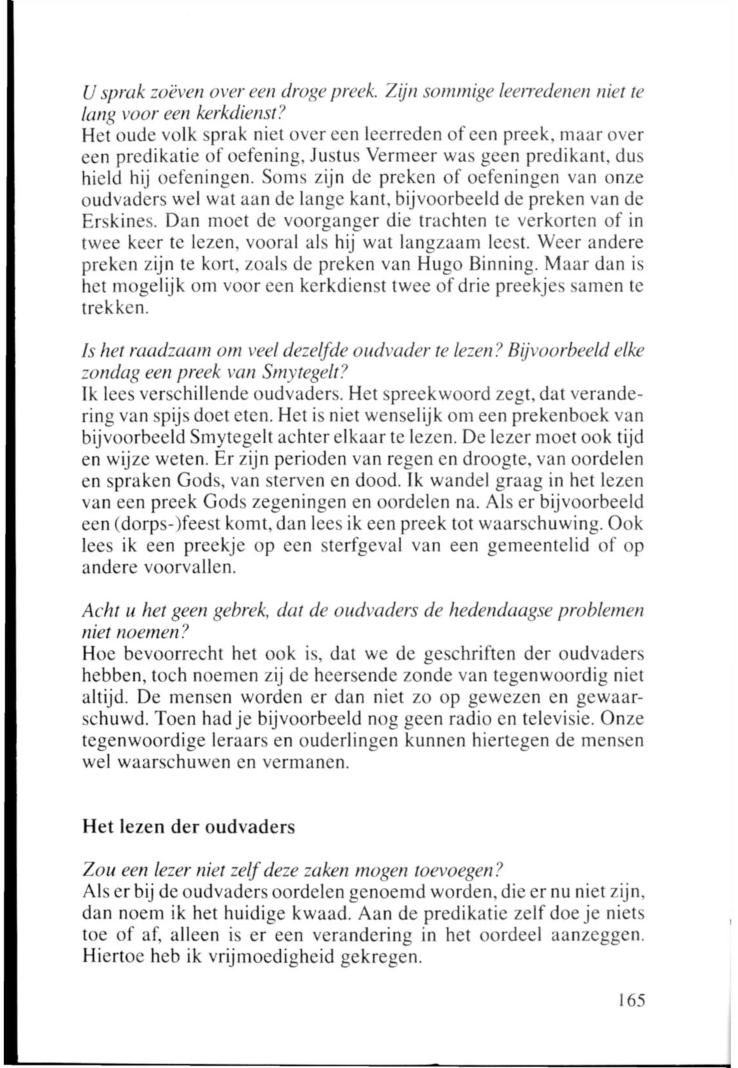 U sprak zoëven over een droge preek. Zijn sommige leerredenen niet te lang voor een kerkdienst?
Het oude volk sprak niet over een leerreden of een preek, maar over een predikatie of oefening, Justus Vermeer was geen predikant, dus hield hij oefeningen. Soms zijn de preken of oefeningen van onze oudvaders wel wat aan de lange kant, bijvoorbeeld de preken van de Erskines. Dan moet de voorganger die trachten te verkorten of in twee keer te lezen, vooral als hij wat langzaam leest. Weer andere preken zijn te kort, zoals de preken van Hugo Binning. Maar dan is het mogelijk om voor een kerkdienst twee of drie preekjes samen te trekken.

Is het raadzaam om veel dezelfde oudvader te lezen? Bijvoorbeeld elke zondag een preek van Smytegelt?
Ik lees verschillende oudvaders. Het spreekwoord zegt, dat verandering van spijs doet eten. Het is niet wenselijk om een prekenboek van bijvoorbeeld Smytegelt achter elkaar te lezen. De lezer moet ook tijd en wijze weten. Er zijn perioden van regen en droogte, van oordelen en spraken Gods, van sterven en dood. Ik wandel graag in het lezen van een preek Gods zegeningen en oordelen na. Als er bijvoorbeeld een (dorps-)feest komt, dan lees ik een preek tot waarschuwing. Ook lees ik een preekje op een sterfgeval van een gemeentelid of op andere voorvallen.

Acht u het geen gebrek, dat de oudvaders de hedendaagse problemen niet noemen?
Hoe bevoorrecht het ook is, dat we de geschriften der oudvaders hebben, toch noemen zij de heersende zonde van tegenwoordig niet altijd. De mensen worden er dan niet zo op gewezen en gewaarschuwd. Toen had je bijvoorbeeld nog geen radio en televisie. Onze tegenwoordige leraars en ouderlingen kunnen hiertegen de mensen wel waarschuwen en vermanen.

Het lezen der oudvaders

Zou een lezer niet zelf deze zaken mogen toevoegen?
Als er bij de oudvaders oordelen genoemd worden, die er nu niet zijn, dan noem ik het huidige kwaad. Aan de predikatie zelf doe je niets toe of af, alleen is er een verandering in het oordeel aanzeggen. Hiertoe heb ik vrijmoedigheid gekregen.

165